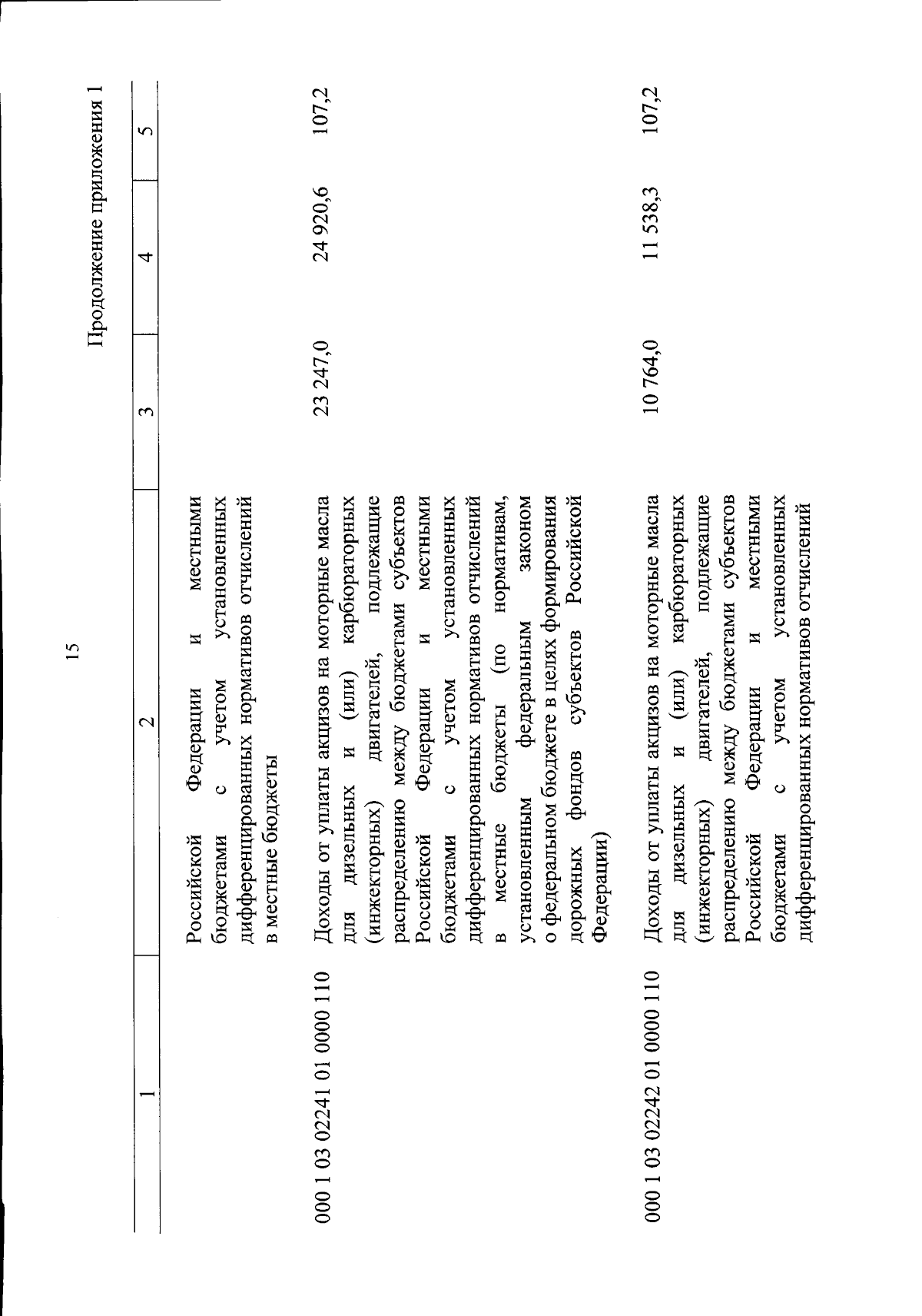 15

Продолжение приложения 1

| 1 | 2 | 3 | 4 | 5 |
|---|---|---|---|---|
| | Российской Федерации и местными бюджетами с учетом установленных дифференцированных нормативов отчислений в местные бюджеты | | | |
| 000 1 03 02241 01 0000 110 | Доходы от уплаты акцизов на моторные масла для дизельных и (или) карбюраторных (инжекторных) двигателей, подлежащие распределению между бюджетами субъектов Российской Федерации и местными бюджетами с учетом установленных дифференцированных нормативов отчислений в местные бюджеты (по нормативам, установленным федеральным законом о федеральном бюджете в целях формирования дорожных фондов субъектов Российской Федерации) | 23 247,0 | 24 920,6 | 107,2 |
| 000 1 03 02242 01 0000 110 | Доходы от уплаты акцизов на моторные масла для дизельных и (или) карбюраторных (инжекторных) двигателей, подлежащие распределению между бюджетами субъектов Российской Федерации и местными бюджетами с учетом установленных дифференцированных нормативов отчислений | 10 764,0 | 11 538,3 | 107,2 |